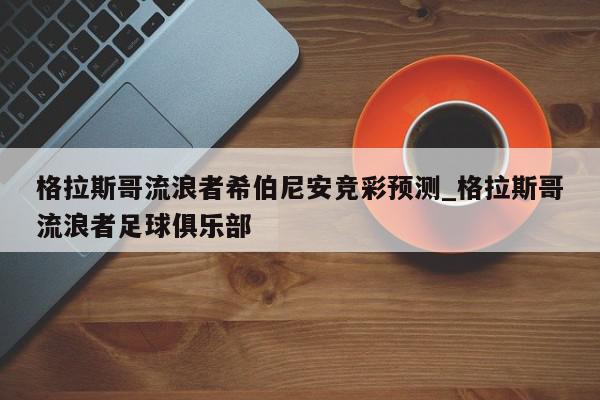 格拉斯哥流浪者希伯尼安竞彩预测_格拉斯哥流浪者足球俱乐部